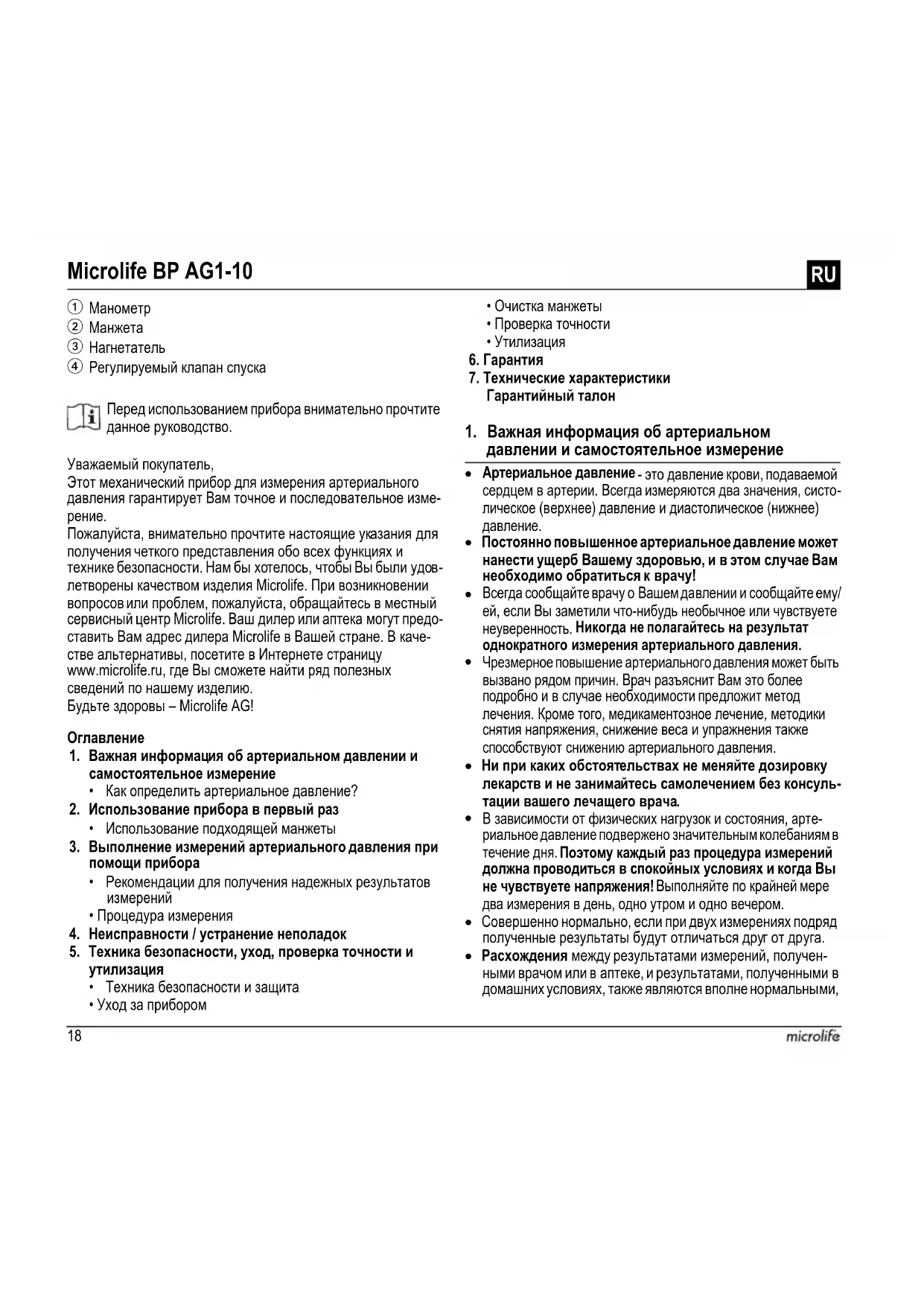 Microlife BP AG1-10

RU

① Манометр
② Манжета
③ Нагнетатель
④ Регулируемый клапан спуска

Перед использованием прибора внимательно прочтите данное руководство.

Уважаемый покупатель,
Этот механический прибор для измерения артериального давления гарантирует Вам точное и последовательное измерение.
Пожалуйста, внимательно прочтите настоящие указания для получения четкого представления обо всех функциях и технике безопасности. Нам бы хотелось, чтобы Вы были удовлетворены качеством изделия Microlife. При возникновении вопросов или проблем, пожалуйста, обращайтесь в местный сервисный центр Microlife. Ваш дилер или аптека могут предоставить Вам адрес дилера Microlife в Вашей стране. В качестве альтернативы, посетите в Интернете страницу www.microlife.ru, где Вы сможете найти ряд полезных сведений по нашему изделию.
Будьте здоровы – Microlife AG!

Оглавление
1. Важная информация об артериальном давлении и самостоятельное измерение
• Как определить артериальное давление?
2. Использование прибора в первый раз
• Использование подходящей манжеты
3. Выполнение измерений артериального давления при помощи прибора
• Рекомендации для получения надежных результатов измерений
• Процедура измерения
4. Неисправности / устранение неполадок
5. Техника безопасности, уход, проверка точности и утилизация
• Техника безопасности и защита
• Уход за прибором
• Очистка манжеты
• Проверка точности
• Утилизация
6. Гарантия
7. Технические характеристики
Гарантийный талон

1. Важная информация об артериальном давлении и самостоятельное измерение
• Артериальное давление - это давление крови, подаваемой сердцем в артерии. Всегда измеряются два значения, систолическое (верхнее) давление и диастолическое (нижнее) давление.
• Постоянно повышенное артериальное давление может нанести ущерб Вашему здоровью, и в этом случае Вам необходимо обратиться к врачу!
• Всегда сообщайте врачу о Вашем давлении и сообщайте ему/ей, если Вы заметили что-нибудь необычное или чувствуете неуверенность. Никогда не полагайтесь на результат однократного измерения артериального давления.
• Чрезмерное повышение артериального давления может быть вызвано рядом причин. Врач разъяснит Вам это более подробно и в случае необходимости предложит метод лечения. Кроме того, медикаментозное лечение, методики снятия напряжения, снижение веса и упражнения также способствуют снижению артериального давления.
• Ни при каких обстоятельствах не меняйте дозировку лекарств и не занимайтесь самолечением без консультации вашего лечащего врача.
• В зависимости от физических нагрузок и состояния, артериальное давление подвержено значительным колебаниям в течение дня. Поэтому каждый раз процедура измерений должна проводиться в спокойных условиях и когда Вы не чувствуете напряжения! Выполняйте по крайней мере два измерения в день, одно утром и одно вечером.
• Совершенно нормально, если при двух измерениях подряд полученные результаты будут отличаться друг от друга.
• Расхождения между результатами измерений, полученными врачом или в аптеке, и результатами, полученными в домашних условиях, также являются вполне нормальными,

18
microlife